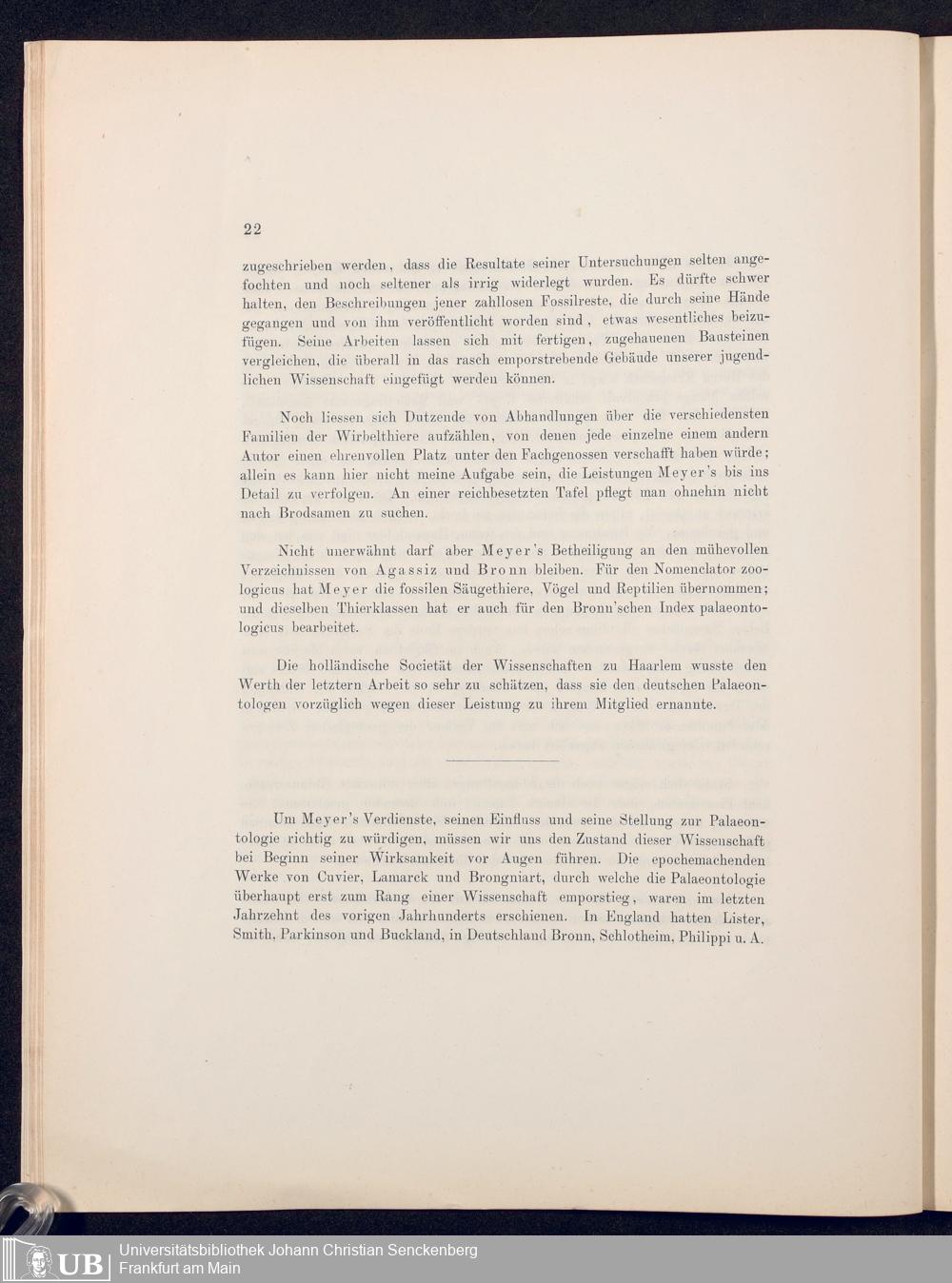 22

zugeschrieben werden, dass die Resultate seiner Untersuchungen selten angefochten und noch seltener als irrig widerlegt wurden. Es dürfte schwer halten, den Beschreibungen jener zahllosen Fossilreste, die durch seine Hände gegangen und von ihm veröffentlicht worden sind, etwas wesentliches beizufügen. Seine Arbeiten lassen sich mit fertigen, zugehauenen Bausteinen vergleichen, die überall in das rasch emporstrebende Gebäude unserer jugendlichen Wissenschaft eingefügt werden können.

Noch liessen sich Dutzende von Abhandlungen über die verschiedensten Familien der Wirbelthiere aufzählen, von denen jede einzelne einem andern Autor einen ehrenvollen Platz unter den Fachgenossen verschafft haben würde; allein es kann hier nicht meine Aufgabe sein, die Leistungen Meyer's bis ins Detail zu verfolgen. An einer reichbesetzten Tafel pflegt man ohnehin nicht nach Brodsamen zu suchen.

Nicht unerwähnt darf aber Meyer's Betheiligung an den mühevollen Verzeichnissen von Agassiz und Bronn bleiben. Für den Nomenclator zoologicus hat Meyer die fossilen Säugethiere, Vögel und Reptilien übernommen; und dieselben Thierklassen hat er auch für den Bronn'schen Index palaeontologicus bearbeitet.

Die holländische Societät der Wissenschaften zu Haarlem wusste den Werth der letztern Arbeit so sehr zu schätzen, dass sie den deutschen Palaeontologen vorzüglich wegen dieser Leistung zu ihrem Mitglied ernannte.

Um Meyer's Verdienste, seinen Einfluss und seine Stellung zur Palaeontologie richtig zu würdigen, müssen wir uns den Zustand dieser Wissenschaft bei Beginn seiner Wirksamkeit vor Augen führen. Die epochemachenden Werke von Cuvier, Lamarck und Brongniart, durch welche die Palaeontologie überhaupt erst zum Rang einer Wissenschaft emporstieg, waren im letzten Jahrzehnt des vorigen Jahrhunderts erschienen. In England hatten Lister, Smith, Parkinson und Buckland, in Deutschland Bronn, Schlotheim, Philippi u. A.

UB Universitätsbibliothek Johann Christian Senckenberg
Frankfurt am Main